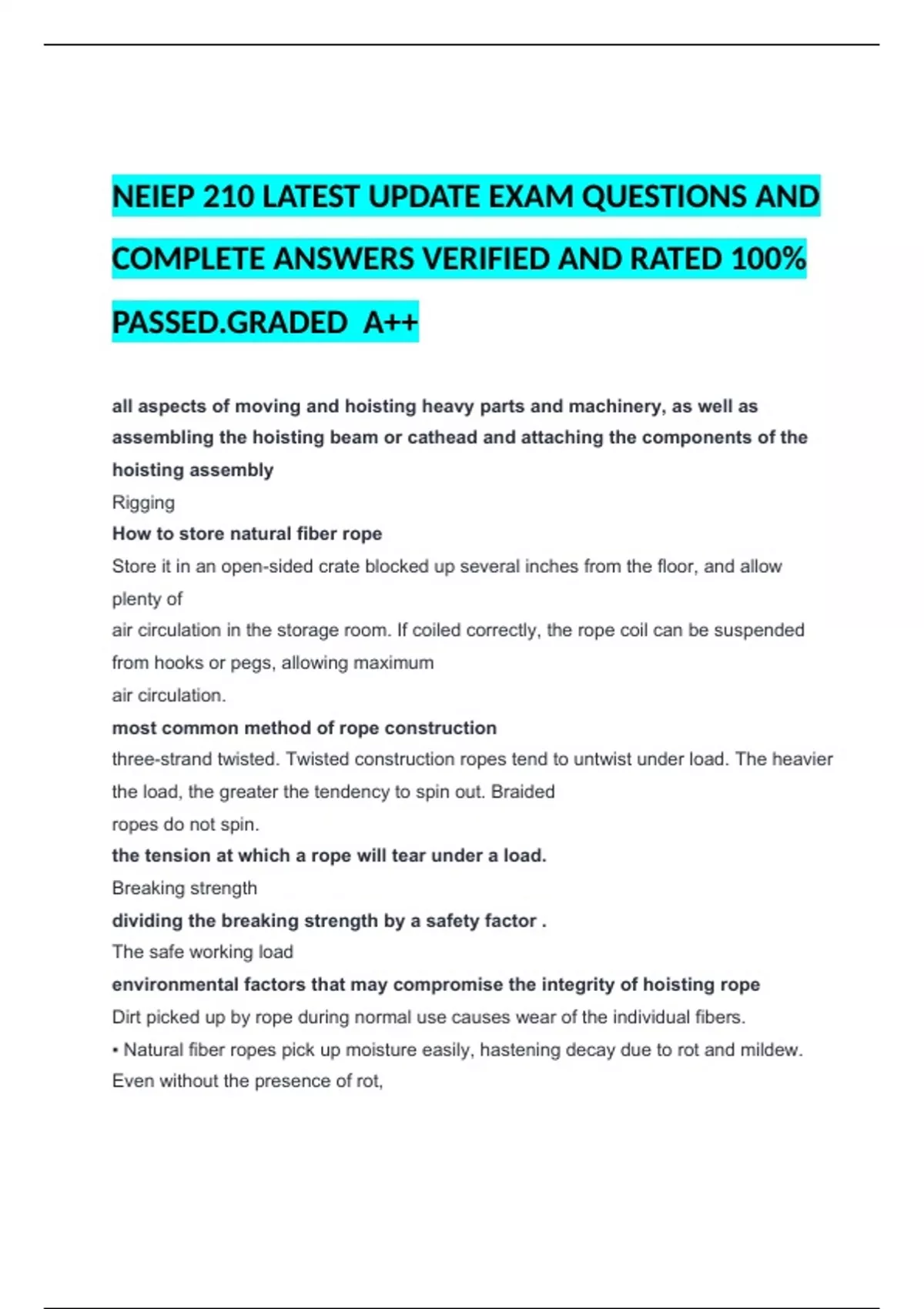 NEIEP 210 LATEST UPDATE EXAM QUESTIONS AND COMPLETE ANSWERS VERIFIED AND RATED 100% PASSED.GRADED A++

all aspects of moving and hoisting heavy parts and machinery, as well as assembling the hoisting beam or cathead and attaching the components of the hoisting assembly
Rigging
How to store natural fiber rope
Store it in an open-sided crate blocked up several inches from the floor, and allow plenty of
air circulation in the storage room. If coiled correctly, the rope coil can be suspended from hooks or pegs, allowing maximum
air circulation.
most common method of rope construction
three-strand twisted. Twisted construction ropes tend to untwist under load. The heavier the load, the greater the tendency to spin out. Braided
ropes do not spin.
the tension at which a rope will tear under a load.
Breaking strength
dividing the breaking strength by a safety factor .
The safe working load
environmental factors that may compromise the integrity of hoisting rope
Dirt picked up by rope during normal use causes wear of the individual fibers.
• Natural fiber ropes pick up moisture easily, hastening decay due to rot and mildew. Even without the presence of rot,